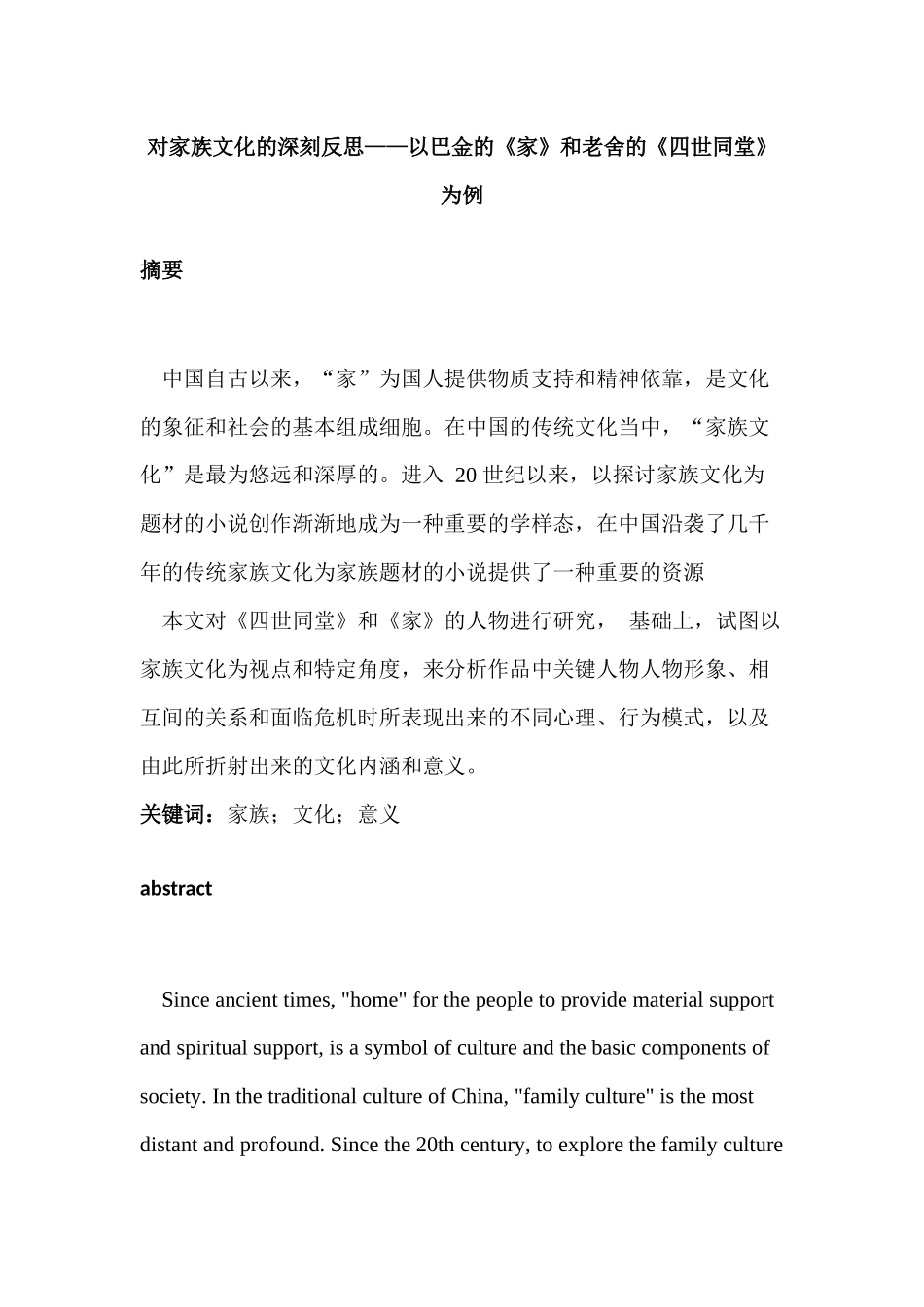 对家族文化的深刻反思——以巴金的《家》和老舍的《四世同堂》为例

摘要

中国自古以来，“家”为国人提供物质支持和精神依靠，是文化的象征和社会的基本组成细胞。在中国的传统文化当中，“家族文化”是最为悠远和深厚的。进入 20 世纪以来，以探讨家族文化为题材的小说创作渐渐地成为一种重要的学样态，在中国沿袭了几千年的传统家族文化为家族题材的小说提供了一种重要的资源

本文对《四世同堂》和《家》的人物进行研究， 基础上，试图以家族文化为视点和特定角度，来分析作品中关键人物人物形象、相互间的关系和面临危机时所表现出来的不同心理、行为模式，以及由此所折射出来的文化内涵和意义。

关键词：家族；文化；意义

abstract

Since ancient times, "home" for the people to provide material support and spiritual support, is a symbol of culture and the basic components of society. In the traditional culture of China, "family culture" is the most distant and profound. Since the 20th century, to explore the family culture